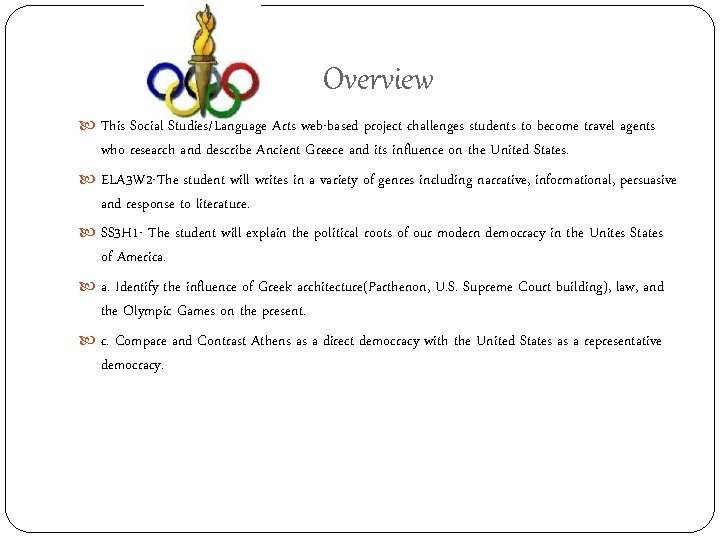 Overview

This Social Studies/Language Arts web-based project challenges students to become travel agents who research and describe Ancient Greece and its influence on the United States.

ELA3W2-The student will writes in a variety of genres including narrative, informational, persuasive and response to literature.

SS3H1- The student will explain the political roots of our modern democracy in the Unites States of America.

a. Identify the influence of Greek architecture(Parthenon, U.S. Supreme Court building), law, and the Olympic Games on the present.

c. Compare and Contrast Athens as a direct democracy with the United States as a representative democracy.